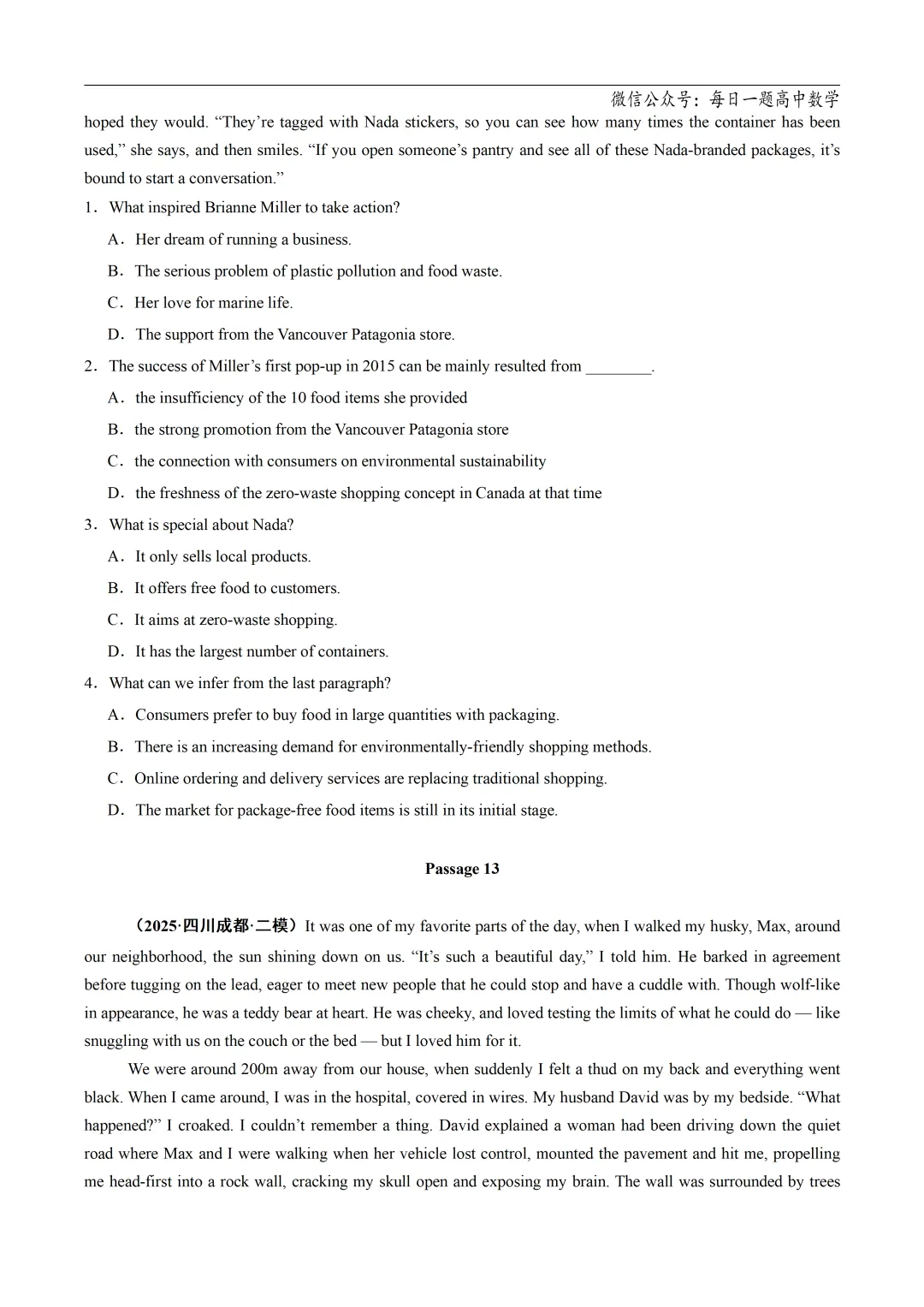 微信公众号：每日一题高中数学

hoped they would. “They’re tagged with Nada stickers, so you can see how many times the container has been used,” she says, and then smiles. “If you open someone’s pantry and see all of these Nada-branded packages, it’s bound to start a conversation.”

1．What inspired Brianne Miller to take action?

A．Her dream of running a business.

B．The serious problem of plastic pollution and food waste.

C．Her love for marine life.

D．The support from the Vancouver Patagonia store.

2．The success of Miller’s first pop-up in 2015 can be mainly resulted from ________.

A．the insufficiency of the 10 food items she provided

B．the strong promotion from the Vancouver Patagonia store

C．the connection with consumers on environmental sustainability

D．the freshness of the zero-waste shopping concept in Canada at that time

3．What is special about Nada?

A．It only sells local products.

B．It offers free food to customers.

C．It aims at zero-waste shopping.

D．It has the largest number of containers.

4．What can we infer from the last paragraph?

A．Consumers prefer to buy food in large quantities with packaging.

B．There is an increasing demand for environmentally-friendly shopping methods.

C．Online ordering and delivery services are replacing traditional shopping.

D．The market for package-free food items is still in its initial stage.

Passage 13

（2025·四川成都·二模）It was one of my favorite parts of the day, when I walked my husky, Max, around our neighborhood, the sun shining down on us. “It’s such a beautiful day,” I told him. He barked in agreement before tugging on the lead, eager to meet new people that he could stop and have a cuddle with. Though wolf-like in appearance, he was a teddy bear at heart. He was cheeky, and loved testing the limits of what he could do — like snuggling with us on the couch or the bed — but I loved him for it.

We were around 200m away from our house, when suddenly I felt a thud on my back and everything went black. When I came around, I was in the hospital, covered in wires. My husband David was by my bedside. “What happened?” I croaked. I couldn’t remember a thing. David explained a woman had been driving down the quiet road where Max and I were walking when her vehicle lost control, mounted the pavement and hit me, propelling me head-first into a rock wall, cracking my skull open and exposing my brain. The wall was surrounded by trees